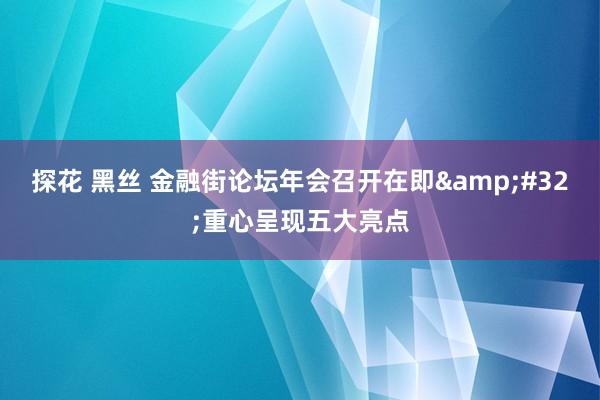 探花 黑丝 金融街论坛年会召开在即&amp;#32;重心呈现五大亮点